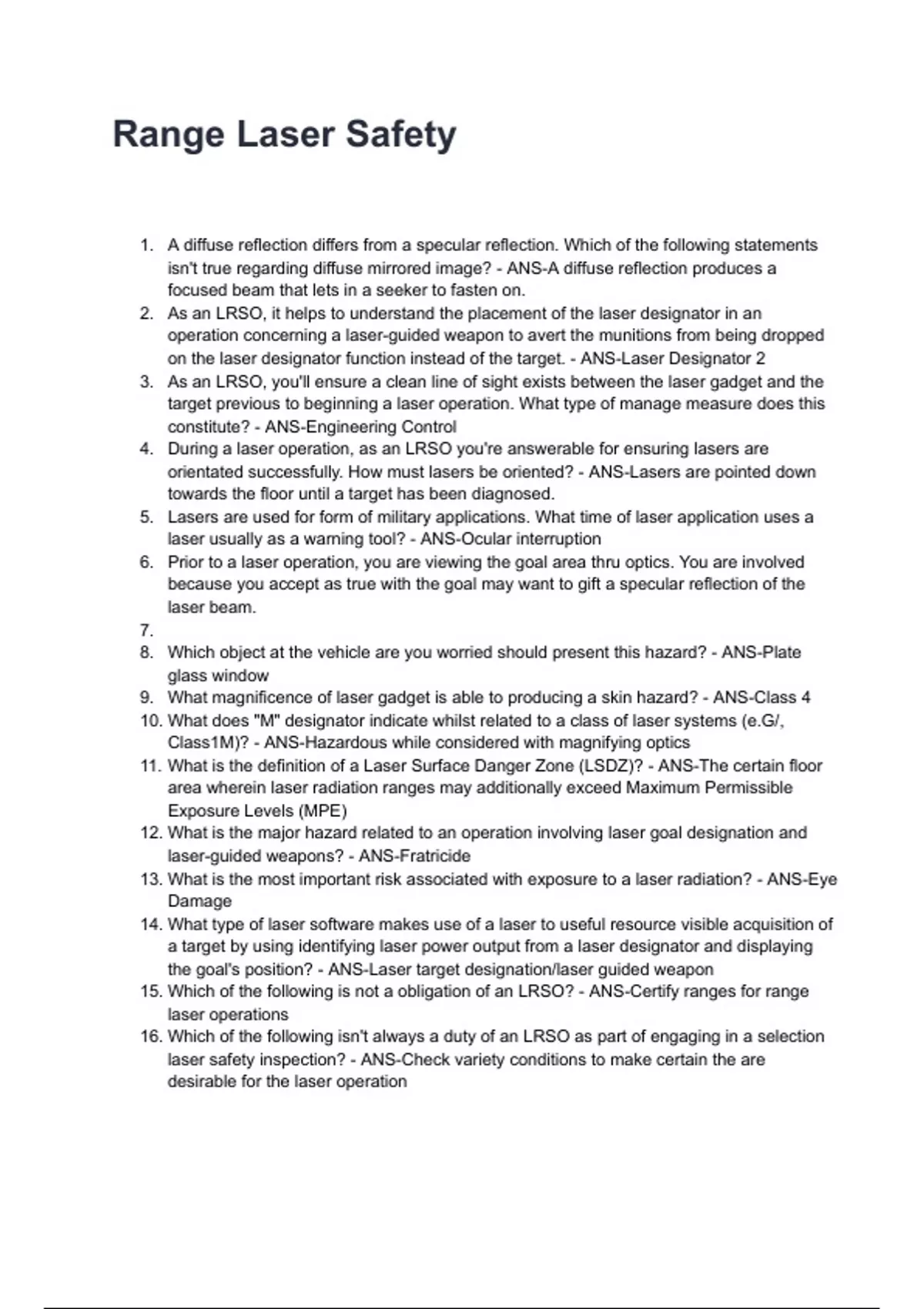 Range Laser Safety

1. A diffuse reflection differs from a specular reflection. Which of the following statements isn't true regarding diffuse mirrored image? - ANS-A diffuse reflection produces a focused beam that lets in a seeker to fasten on.
2. As an LRSO, it helps to understand the placement of the laser designator in an operation concerning a laser-guided weapon to avert the munitions from being dropped on the laser designator function instead of the target. - ANS-Laser Designator 2
3. As an LRSO, you'll ensure a clean line of sight exists between the laser gadget and the target previous to beginning a laser operation. What type of manage measure does this constitute? - ANS-Engineering Control
4. During a laser operation, as an LRSO you're answerable for ensuring lasers are orientated successfully. How must lasers be oriented? - ANS-Lasers are pointed down towards the floor until a target has been diagnosed.
5. Lasers are used for form of military applications. What time of laser application uses a laser usually as a warning tool? - ANS-Ocular interruption
6. Prior to a laser operation, you are viewing the goal area thru optics. You are involved because you accept as true with the goal may want to gift a specular reflection of the laser beam.
7.
8. Which object at the vehicle are you worried should present this hazard? - ANS-Plate glass window
9. What magnificence of laser gadget is able to producing a skin hazard? - ANS-Class 4
10. What does "M" designator indicate whilst related to a class of laser systems (e.G/, Class1M)? - ANS-Hazardous while considered with magnifying optics
11. What is the definition of a Laser Surface Danger Zone (LSDZ)? - ANS-The certain floor area wherein laser radiation ranges may additionally exceed Maximum Permissible Exposure Levels (MPE)
12. What is the major hazard related to an operation involving laser goal designation and laser-guided weapons? - ANS-Fratricide
13. What is the most important risk associated with exposure to a laser radiation? - ANS-Eye Damage
14. What type of laser software makes use of a laser to useful resource visible acquisition of a target by using identifying laser power output from a laser designator and displaying the goal's position? - ANS-Laser target designation/laser guided weapon
15. Which of the following is not a obligation of an LRSO? - ANS-Certify ranges for range laser operations
16. Which of the following isn't always a duty of an LRSO as part of engaging in a selection laser safety inspection? - ANS-Check variety conditions to make certain the are desirable for the laser operation